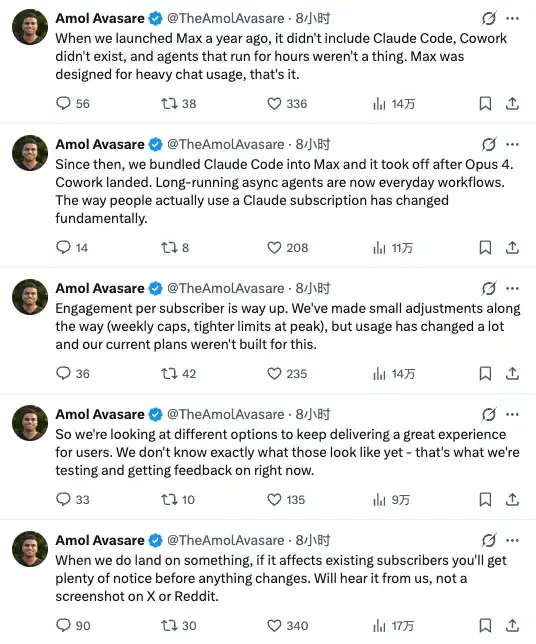 Amol Avasare @TheAmolAvasare · 8小时
When we launched Max a year ago, it didn't include Claude Code, Cowork didn't exist, and agents that run for hours weren't a thing. Max was designed for heavy chat usage, that's it.

56 38 336 14万

Amol Avasare @TheAmolAvasare · 8小时
Since then, we bundled Claude Code into Max and it took off after Opus 4. Cowork landed. Long-running async agents are now everyday workflows. The way people actually use a Claude subscription has changed fundamentally.

14 8 208 11万

Amol Avasare @TheAmolAvasare · 8小时
Engagement per subscriber is way up. We've made small adjustments along the way (weekly caps, tighter limits at peak), but usage has changed a lot and our current plans weren't built for this.

36 42 235 14万

Amol Avasare @TheAmolAvasare · 8小时
So we're looking at different options to keep delivering a great experience for users. We don't know exactly what those look like yet - that's what we're testing and getting feedback on right now.

33 10 135 9万

Amol Avasare @TheAmolAvasare · 8小时
When we do land on something, if it affects existing subscribers you'll get plenty of notice before anything changes. Will hear it from us, not a screenshot on X or Reddit.

90 30 340 17万